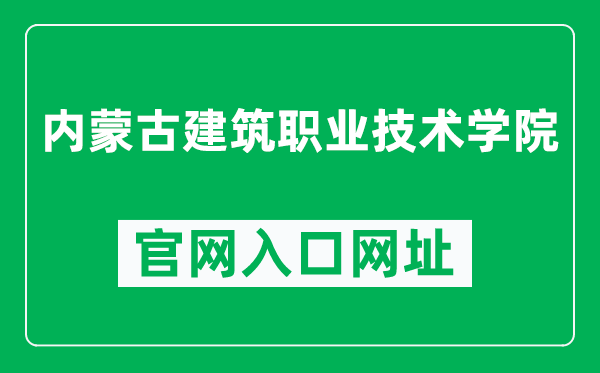 内蒙古建筑职业技术学院

官网入口网址